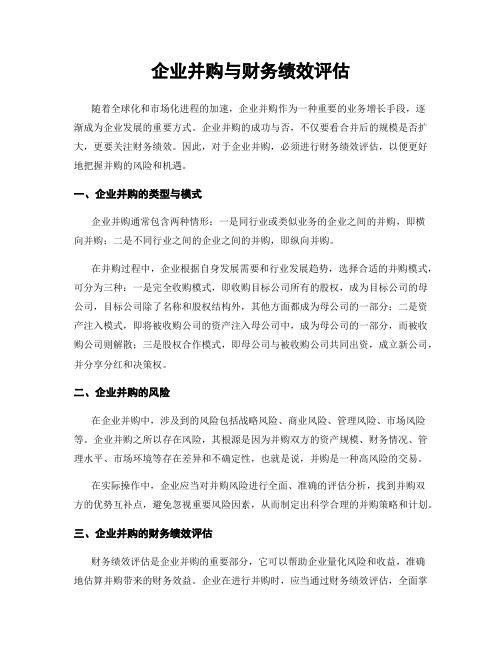 企业并购与财务绩效评估

随着全球化和市场化进程的加速，企业并购作为一种重要的业务增长手段，逐渐成为企业发展的重要方式。企业并购的成功与否，不仅要看合并后的规模是否扩大，更要关注财务绩效。因此，对于企业并购，必须进行财务绩效评估，以便更好地把握并购的风险和机遇。

一、企业并购的类型与模式

企业并购通常包含两种情形：一是同行业或类似业务的企业之间的并购，即横向并购；二是不同行业之间的企业之间的并购，即纵向并购。

在并购过程中，企业根据自身发展需要和行业发展趋势，选择合适的并购模式，可分为三种：一是完全收购模式，即收购目标公司所有的股权，成为目标公司的母公司，目标公司除了名称和股权结构外，其他方面都成为母公司的一部分；二是资产注入模式，即将被收购公司的资产注入母公司中，成为母公司的一部分，而被收购公司则解散；三是股权合作模式，即母公司与被收购公司共同出资，成立新公司，并分享分红和决策权。

二、企业并购的风险

在企业并购中，涉及到的风险包括战略风险、商业风险、管理风险、市场风险等。企业并购之所以存在风险，其根源是因为并购双方的资产规模、财务情况、管理水平、市场环境等存在差异和不确定性，也就是说，并购是一种高风险的交易。

在实际操作中，企业应当对并购风险进行全面、准确的评估分析，找到并购双方的优势互补点，避免忽视重要风险因素，从而制定出科学合理的并购策略和计划。

三、企业并购的财务绩效评估

财务绩效评估是企业并购的重要部分，它可以帮助企业量化风险和收益，准确地估算并购带来的财务效益。企业在进行并购时，应当通过财务绩效评估，全面掌